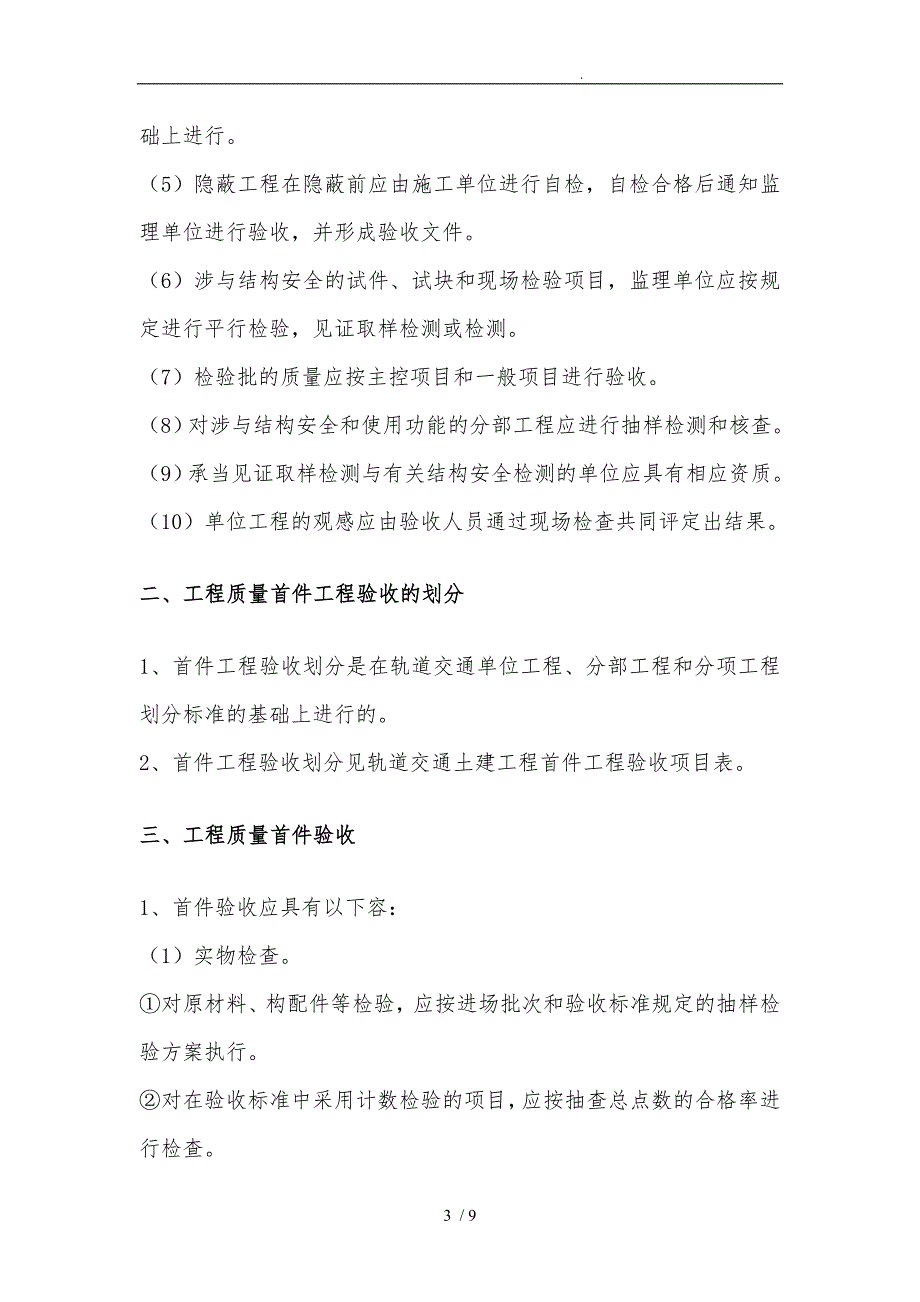 .

础上进行。

（5）隐蔽工程在隐蔽前应由施工单位进行自检，自检合格后通知监理单位进行验收，并形成验收文件。

（6）涉与结构安全的试件、试块和现场检验项目，监理单位应按规定进行平行检验，见证取样检测或检测。

（7）检验批的质量应按主控项目和一般项目进行验收。

（8）对涉与结构安全和使用功能的分部工程应进行抽样检测和核查。

（9）承当见证取样检测与有关结构安全检测的单位应具有相应资质。

（10）单位工程的观感应由验收人员通过现场检查共同评定出结果。

二、工程质量首件工程验收的划分

1、首件工程验收划分是在轨道交通单位工程、分部工程和分项工程划分标准的基础上进行的。

2、首件工程验收划分见轨道交通土建工程首件工程验收项目表。

三、工程质量首件验收

1、首件验收应具有以下容：

（1）实物检查。

①对原材料、构配件等检验，应按进场批次和验收标准规定的抽样检验方案执行。

②对在验收标准中采用计数检验的项目，应按抽查总点数的合格率进行检查。

3 / 9